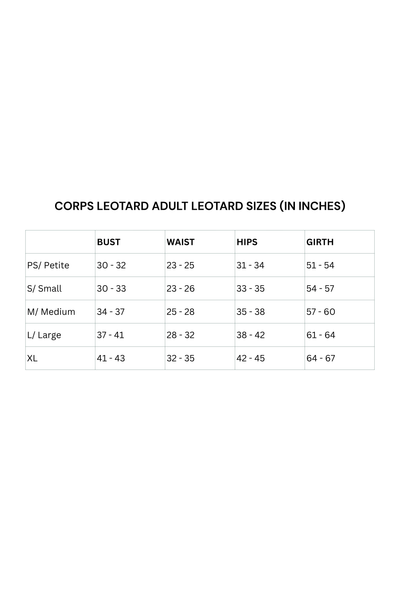 CORPS LEOTARD ADULT LEOTARD SIZES (IN INCHES)

| | BUST | WAIST | HIPS | GIRTH |
|---|---|---|---|---|
| PS/ Petite | 30 - 32 | 23 - 25 | 31 - 34 | 51 - 54 |
| S/ Small | 30 - 33 | 23 - 26 | 33 - 35 | 54 - 57 |
| M/ Medium | 34 - 37 | 25 - 28 | 35 - 38 | 57 - 60 |
| L/ Large | 37 - 41 | 28 - 32 | 38 - 42 | 61 - 64 |
| XL | 41 - 43 | 32 - 35 | 42 - 45 | 64 - 67 |